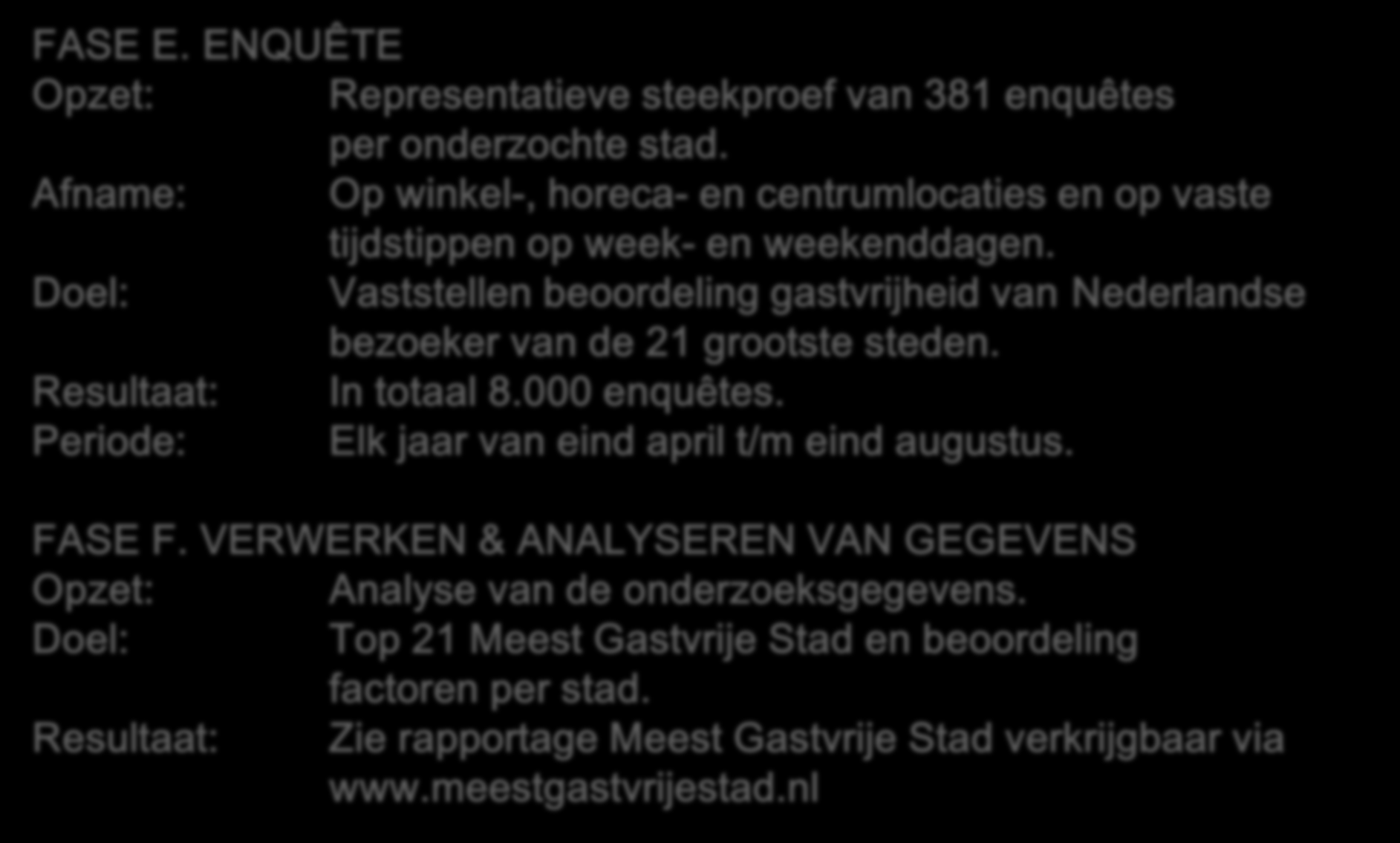 FASE E. ENQUÊTE
Opzet: Representatieve steekproef van 381 enquêtes per onderzochte stad.
Afname: Op winkel-, horeca- en centrumlocaties en op vaste tijdstippen op week- en weekenddagen.
Doel: Vaststellen beoordeling gastvrijheid van Nederlandse bezoeker van de 21 grootste steden.
Resultaat: In totaal 8.000 enquêtes.
Periode: Elk jaar van eind april t/m eind augustus.

FASE F. VERWERKEN & ANALYSEREN VAN GEGEVENS
Opzet: Analyse van de onderzoeksgegevens.
Doel: Top 21 Meest Gastvrije Stad en beoordeling factoren per stad.
Resultaat: Zie rapportage Meest Gastvrije Stad verkrijgbaar via www.meestgastvrijestad.nl